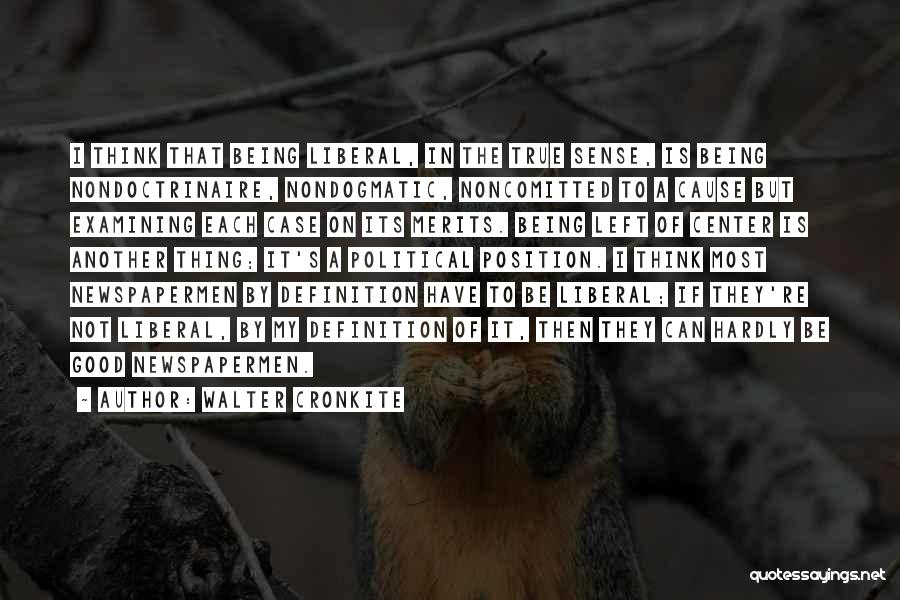 I THINK THAT BEING LIBERAL, IN THE TRUE SENSE, IS BEING NONDOCTRINAIRE, NONDOGMATIC, NONCOMITTED TO A CAUSE BUT EXAMINING EACH CASE ON ITS MERITS. BEING LEFT OF CENTER IS ANOTHER THING; IT'S A POLITICAL POSITION. I THINK MOST NEWSPAPERMEN BY DEFINITION HAVE TO BE LIBERAL; IF THEY'RE NOT LIBERAL, BY MY DEFINITION OF IT, THEN THEY CAN HARDLY BE GOOD NEWSPAPERMEN.

~ AUTHOR: WALTER CRONKITE

quotessayings.net